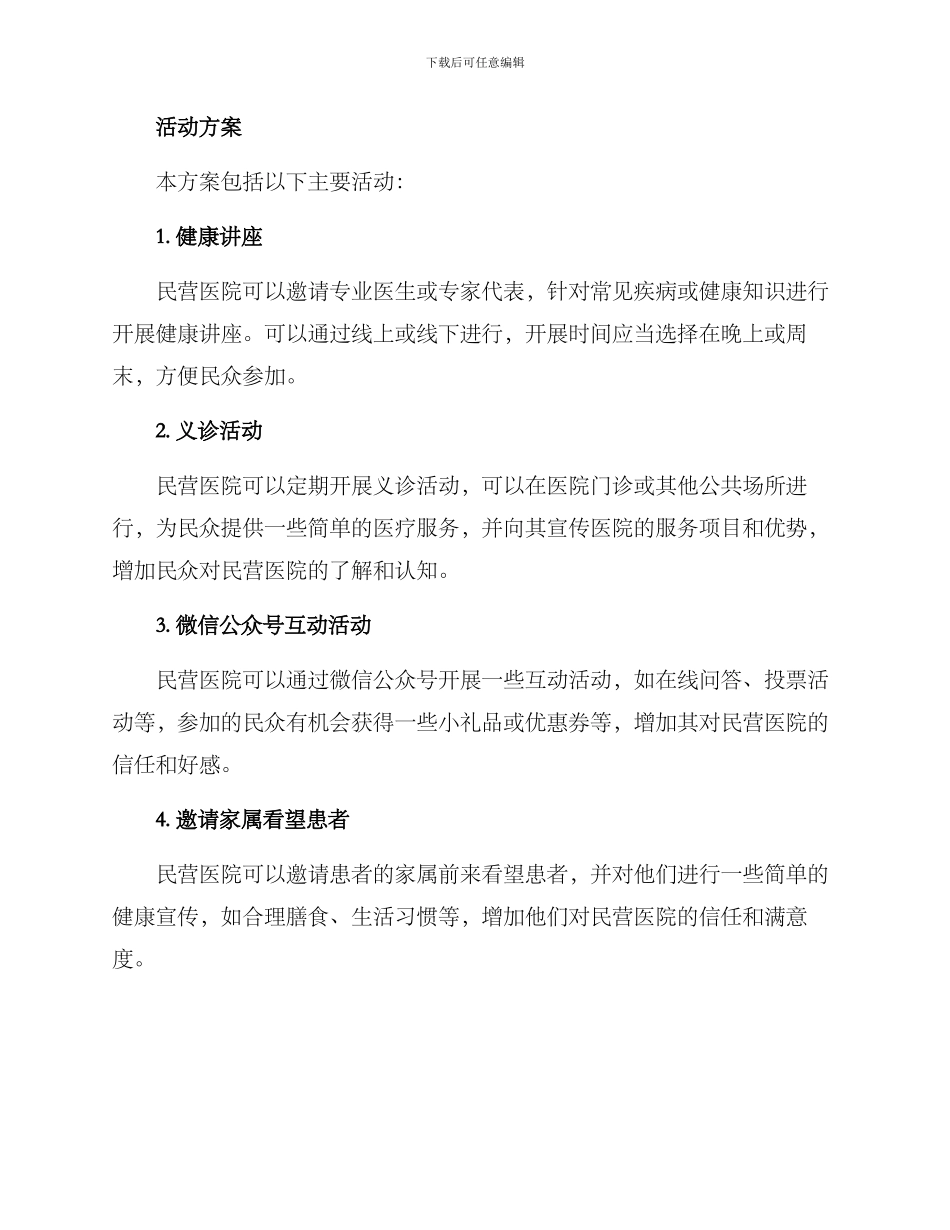 下载后可任意编辑

活动方案

本方案包括以下主要活动:

1. 健康讲座

民营医院可以邀请专业医生或专家代表，针对常见疾病或健康知识进行开展健康讲座。可以通过线上或线下进行，开展时间应当选择在晚上或周末，方便民众参加。

2. 义诊活动

民营医院可以定期开展义诊活动，可以在医院门诊或其他公共场所进行，为民众提供一些简单的医疗服务，并向其宣传医院的服务项目和优势，增加民众对民营医院的了解和认知。

3. 微信公众号互动活动

民营医院可以通过微信公众号开展一些互动活动，如在线问答、投票活动等，参加的民众有机会获得一些小礼品或优惠券等，增加其对民营医院的信任和好感。

4. 邀请家属看望患者

民营医院可以邀请患者的家属前来看望患者，并对他们进行一些简单的健康宣传，如合理膳食、生活习惯等，增加他们对民营医院的信任和满意度。